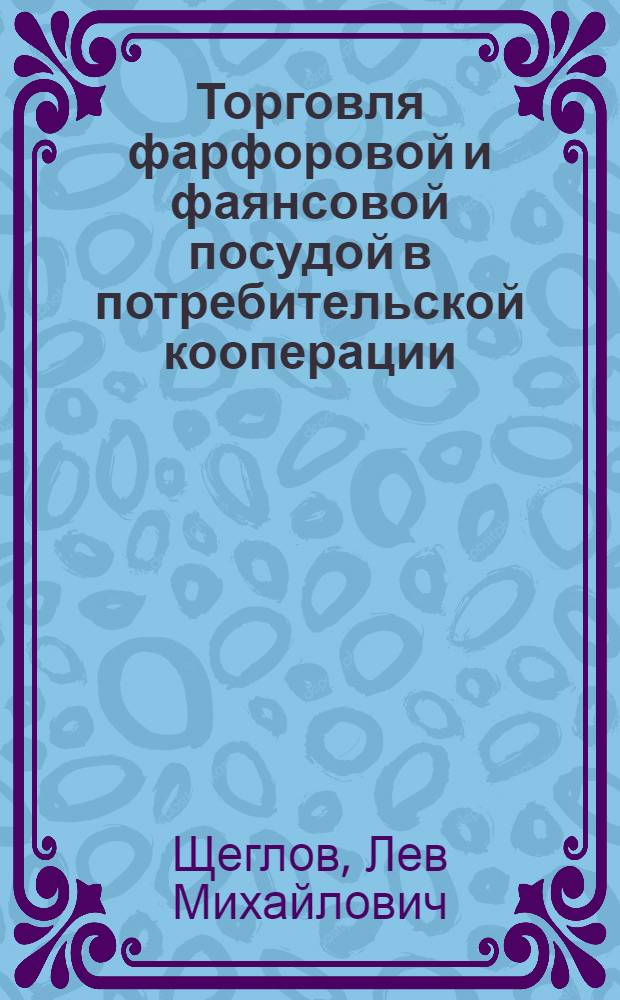 Торговля фарфоровой и фаянсовой посудой в потребительской кооперации

Щеглов, Лев Михайлович